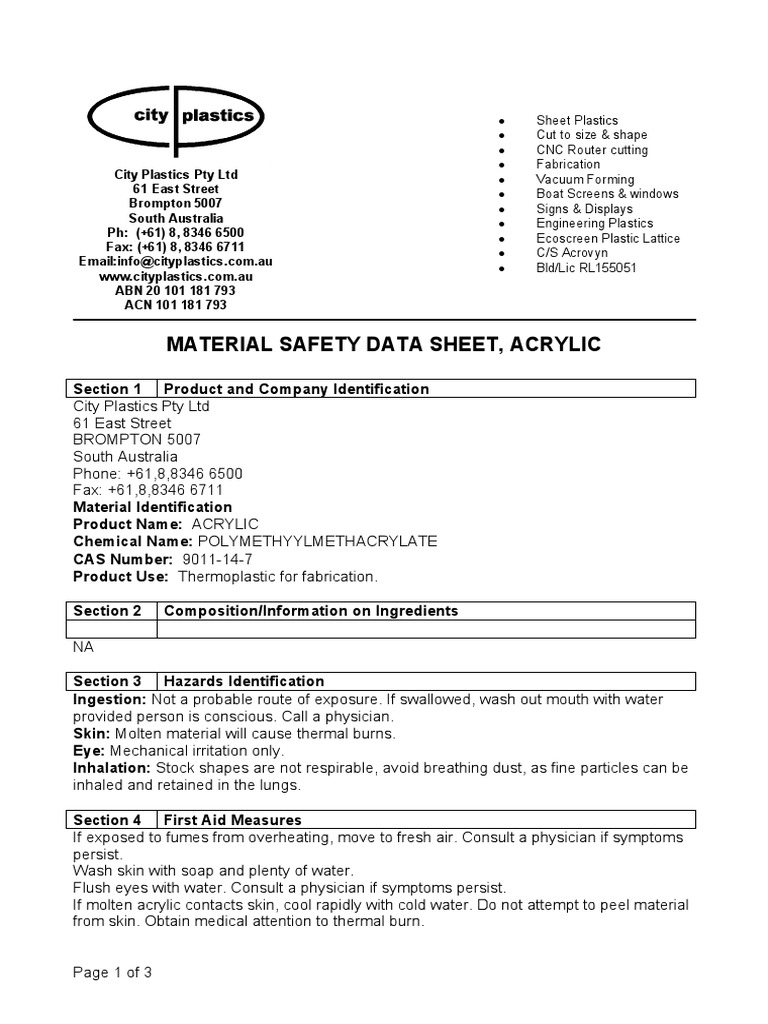 city plastics

City Plastics Pty Ltd
61 East Street
Brompton 5007
South Australia
Ph: (+61) 8, 8346 6500
Fax: (+61) 8, 8346 6711
Email:info@cityplastics.com.au
www.cityplastics.com.au
ABN 20 101 181 793
ACN 101 181 793

- Sheet Plastics
- Cut to size & shape
- CNC Router cutting
- Fabrication
- Vacuum Forming
- Boat Screens & windows
- Signs & Displays
- Engineering Plastics
- Ecoscreen Plastic Lattice
- C/S Acrovyn
- Bld/Lic RL155051

MATERIAL SAFETY DATA SHEET, ACRYLIC

| Section 1 | Product and Company Identification |
|---|---|

City Plastics Pty Ltd
61 East Street
BROMPTON 5007
South Australia
Phone: +61,8,8346 6500
Fax: +61,8,8346 6711
Material Identification
Product Name: ACRYLIC
Chemical Name: POLYMETHYYLMETHACRYLATE
CAS Number: 9011-14-7
Product Use: Thermoplastic for fabrication.

| Section 2 | Composition/Information on Ingredients |
|---|---|
| | |

NA

| Section 3 | Hazards Identification |
|---|---|

Ingestion: Not a probable route of exposure. If swallowed, wash out mouth with water provided person is conscious. Call a physician.
Skin: Molten material will cause thermal burns.
Eye: Mechanical irritation only.
Inhalation: Stock shapes are not respirable, avoid breathing dust, as fine particles can be inhaled and retained in the lungs.

| Section 4 | First Aid Measures |
|---|---|

If exposed to fumes from overheating, move to fresh air. Consult a physician if symptoms persist.
Wash skin with soap and plenty of water.
Flush eyes with water. Consult a physician if symptoms persist.
If molten acrylic contacts skin, cool rapidly with cold water. Do not attempt to peel material from skin. Obtain medical attention to thermal burn.

Page 1 of 3